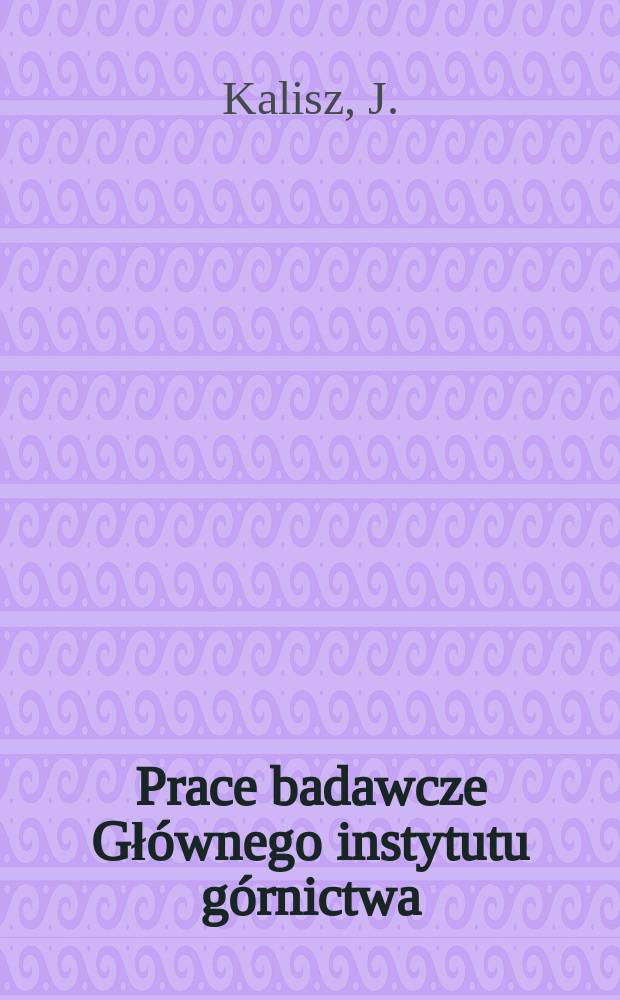 Kalisz, J.

Prace badawcze Głównego instytutu górnictwa